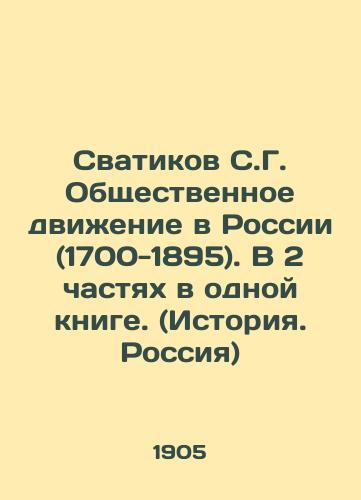 Сватиков С.Г. Общественное движение в России (1700-1895). В 2 частях в одной книге. (История. Россия)

1905